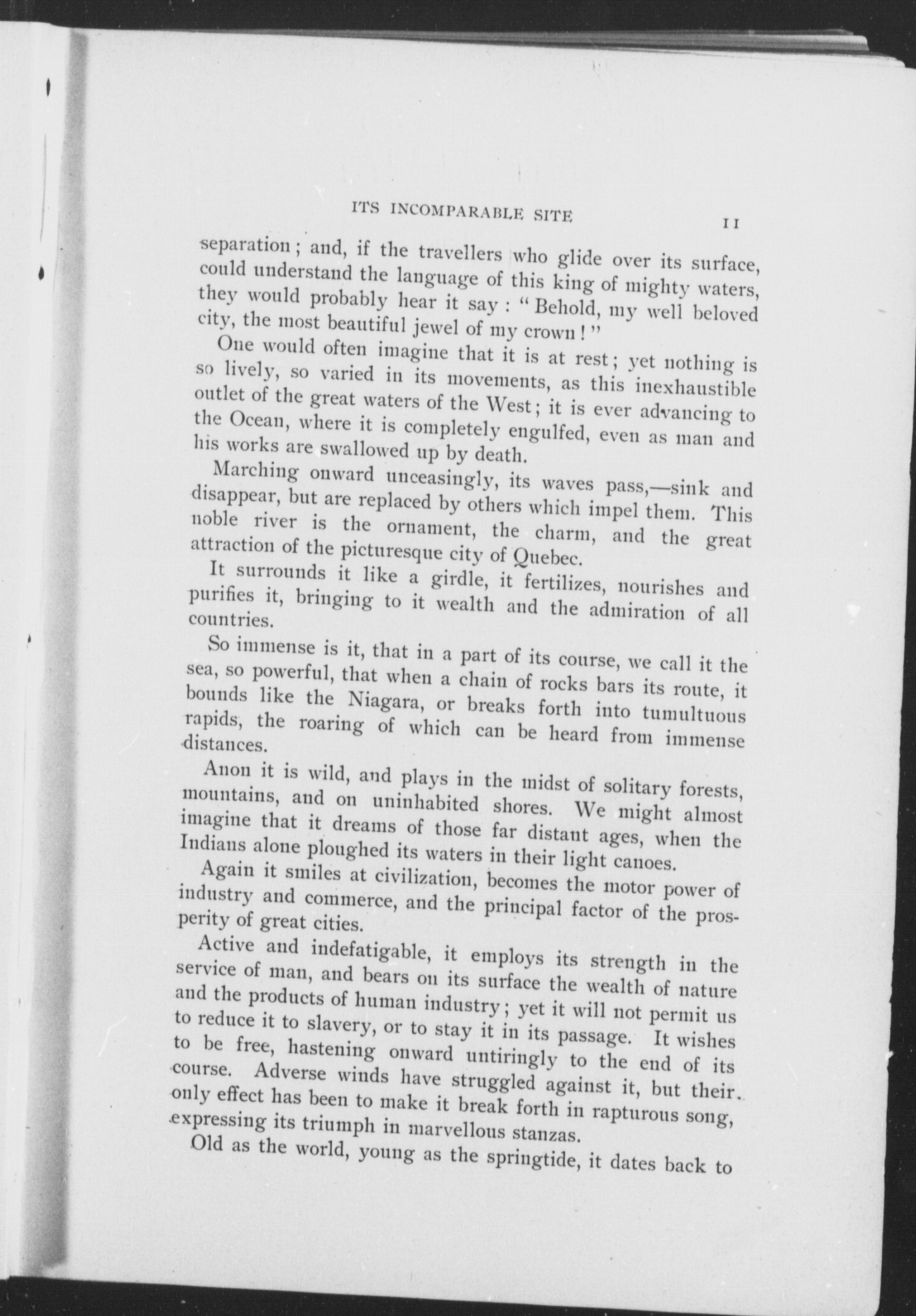 ITS INCOMPARABLE SITE 11

separation; and, if the travellers who glide over its surface, could understand the language of this king of mighty waters, they would probably hear it say: "Behold, my well beloved city, the most beautiful jewel of my crown!"

One would often imagine that it is at rest; yet nothing is so lively, so varied in its movements, as this inexhaustible outlet of the great waters of the West; it is ever advancing to the Ocean, where it is completely engulfed, even as man and his works are swallowed up by death.

Marching onward unceasingly, its waves pass,—sink and disappear, but are replaced by others which impel them. This noble river is the ornament, the charm, and the great attraction of the picturesque city of Quebec.

It surrounds it like a girdle, it fertilizes, nourishes and purifies it, bringing to it wealth and the admiration of all countries.

So immense is it, that in a part of its course, we call it the sea, so powerful, that when a chain of rocks bars its route, it bounds like the Niagara, or breaks forth into tumultuous rapids, the roaring of which can be heard from immense distances.

Anon it is wild, and plays in the midst of solitary forests, mountains, and on uninhabited shores. We might almost imagine that it dreams of those far distant ages, when the Indians alone ploughed its waters in their light canoes.

Again it smiles at civilization, becomes the motor power of industry and commerce, and the principal factor of the prosperity of great cities.

Active and indefatigable, it employs its strength in the service of man, and bears on its surface the wealth of nature and the products of human industry; yet it will not permit us to reduce it to slavery, or to stay it in its passage. It wishes to be free, hastening onward untiringly to the end of its course. Adverse winds have struggled against it, but their only effect has been to make it break forth in rapturous song, expressing its triumph in marvellous stanzas.

Old as the world, young as the springtide, it dates back to